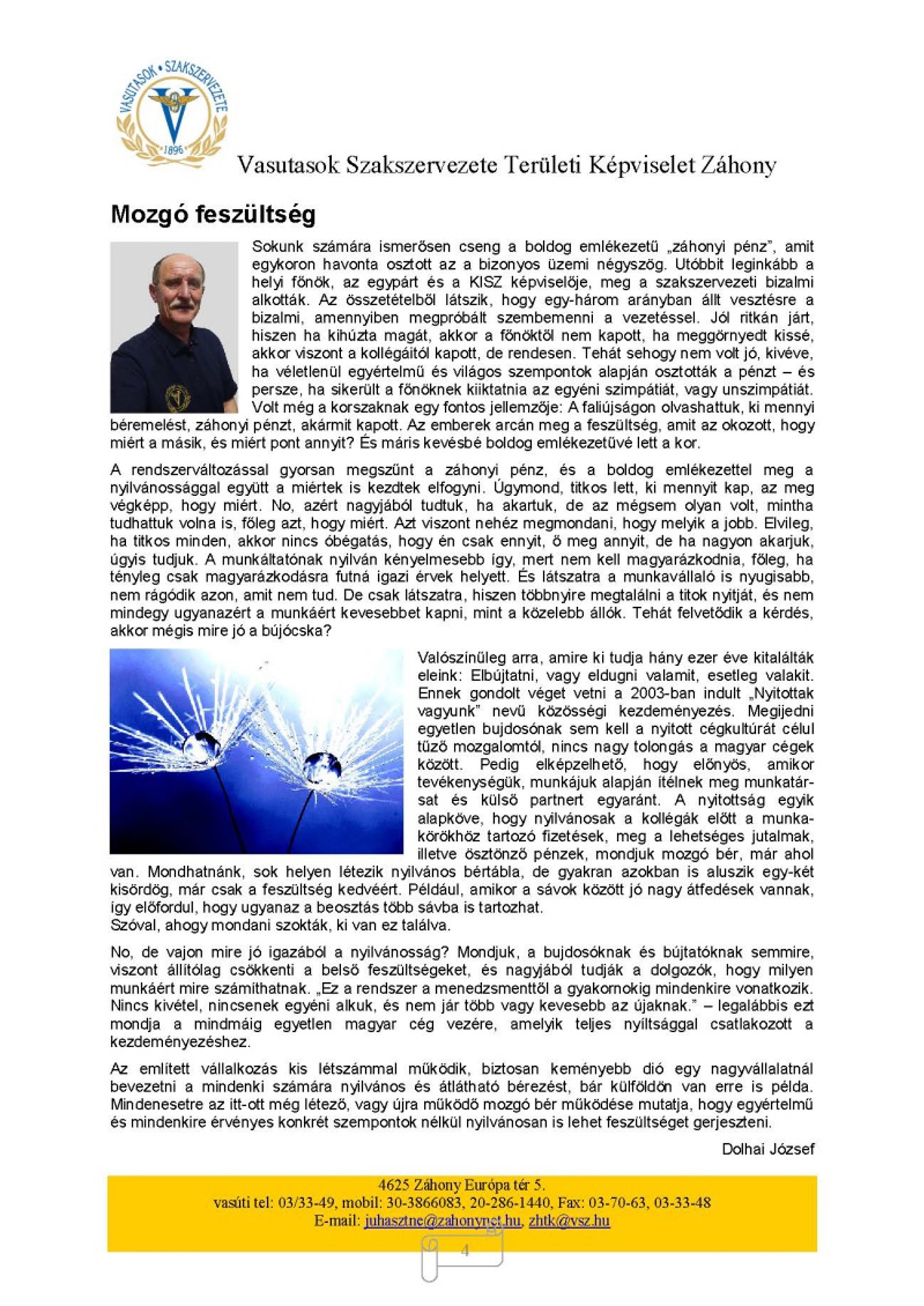 VASUTASOK • SZAKSZERVEZETE
1896

Vasutasok Szakszervezete Területi Képviselet Záhony

Mozgó feszültség

Sokunk számára ismerősen cseng a boldog emlékezetű „záhonyi pénz", amit egykoron havonta osztott az a bizonyos üzemi négyszög. Utóbbit leginkább a helyi főnök, az egypárt és a KISZ képviselője, meg a szakszervezeti bizalmi alkották. Az összetételből látszik, hogy egy-három arányban állt vesztésre a bizalmi, amennyiben megpróbált szembemenni a vezetéssel. Jól ritkán járt, hiszen ha kihúzta magát, akkor a főnöktől nem kapott, ha meggörnyedt kissé, akkor viszont a kollégáitól kapott, de rendesen. Tehát sehogy nem volt jó, kivéve, ha véletlenül egyértelmű és világos szempontok alapján osztották a pénzt – és persze, ha sikerült a főnöknek kiiktatnia az egyéni szimpátiát, vagy unszimpátiát. Volt még a korszaknak egy fontos jellemzője: A faliújságon olvashattuk, ki mennyi béremelést, záhonyi pénzt, akármit kapott. Az emberek arcán meg a feszültség, amit az okozott, hogy miért a másik, és miért pont annyit? És máris kevésbé boldog emlékezetűvé lett a kor.

A rendszerváltozással gyorsan megszűnt a záhonyi pénz, és a boldog emlékezettel meg a nyilvánossággal együtt a miértek is kezdtek elfogyni. Úgymond, titkos lett, ki mennyit kap, az meg végképp, hogy miért. No, azért nagyjából tudtuk, ha akartuk, de az mégsem olyan volt, mintha tudhattuk volna is, főleg azt, hogy miért. Azt viszont nehéz megmondani, hogy melyik a jobb. Elvileg, ha titkos minden, akkor nincs óbégatás, hogy én csak ennyit, ő meg annyit, de ha nagyon akarjuk, úgyis tudjuk. A munkáltatónak nyilván kényelmesebb így, mert nem kell magyarázkodnia, főleg, ha tényleg csak magyarázkodásra futná igazi érvek helyett. És látszatra a munkavállaló is nyugisabb, nem rágódik azon, amit nem tud. De csak látszatra, hiszen többnyire megtalálni a titok nyitját, és nem mindegy ugyanazért a munkáért kevesebbet kapni, mint a közelebb állók. Tehát felvetődik a kérdés, akkor mégis mire jó a bújócska?

Valószínűleg arra, amire ki tudja hány ezer éve kitalálták eleink: Elbújtatni, vagy eldugni valamit, esetleg valakit. Ennek gondolt véget vetni a 2003-ban indult „Nyitottak vagyunk" nevű közösségi kezdeményezés. Megijedni egyetlen bujdosónak sem kell a nyitott cégkultúrát célul tűző mozgalomtól, nincs nagy tolongás a magyar cégek között. Pedig elképzelhető, hogy előnyös, amikor tevékenységük, munkájuk alapján ítélnek meg munkatársat és külső partnert egyaránt. A nyitottság egyik alapköve, hogy nyilvánosak a kollégák előtt a munkakörökhöz tartozó fizetések, meg a lehetséges jutalmak, illetve ösztönző pénzek, mondjuk mozgó bér, már ahol van. Mondhatnánk, sok helyen létezik nyilvános bértábla, de gyakran azokban is aluszik egy-két kisördög, már csak a feszültség kedvéért. Például, amikor a sávok között jó nagy átfedések vannak, így előfordul, hogy ugyanaz a beosztás több sávba is tartozhat.
Szóval, ahogy mondani szokták, ki van ez találva.

No, de vajon mire jó igazából a nyilvánosság? Mondjuk, a bujdosóknak és bújtatóknak semmire, viszont állítólag csökkenti a belső feszültségeket, és nagyjából tudják a dolgozók, hogy milyen munkáért mire számíthatnak. „Ez a rendszer a menedzsmenttől a gyakornokig mindenkire vonatkozik. Nincs kivétel, nincsenek egyéni alkuk, és nem jár több vagy kevesebb az újaknak." – legalábbis ezt mondja a mindmáig egyetlen magyar cég vezére, amelyik teljes nyíltsággal csatlakozott a kezdeményezéshez.

Az említett vállalkozás kis létszámmal működik, biztosan keményebb dió egy nagyvállalatnál bevezetni a mindenki számára nyilvános és átlátható bérezést, bár külföldön van erre is példa. Mindenesetre az itt-ott még létező, vagy újra működő mozgó bér működése mutatja, hogy egyértelmű és mindenkire érvényes konkrét szempontok nélkül nyilvánosan is lehet feszültséget gerjeszteni.

Dolhai József

4625 Záhony Európa tér 5.
vasúti tel: 03/33-49, mobil: 30-3866083, 20-286-1440, Fax: 03-70-63, 03-33-48
E-mail: juhasztne@zahonynet.hu, zhtk@vsz.hu

4